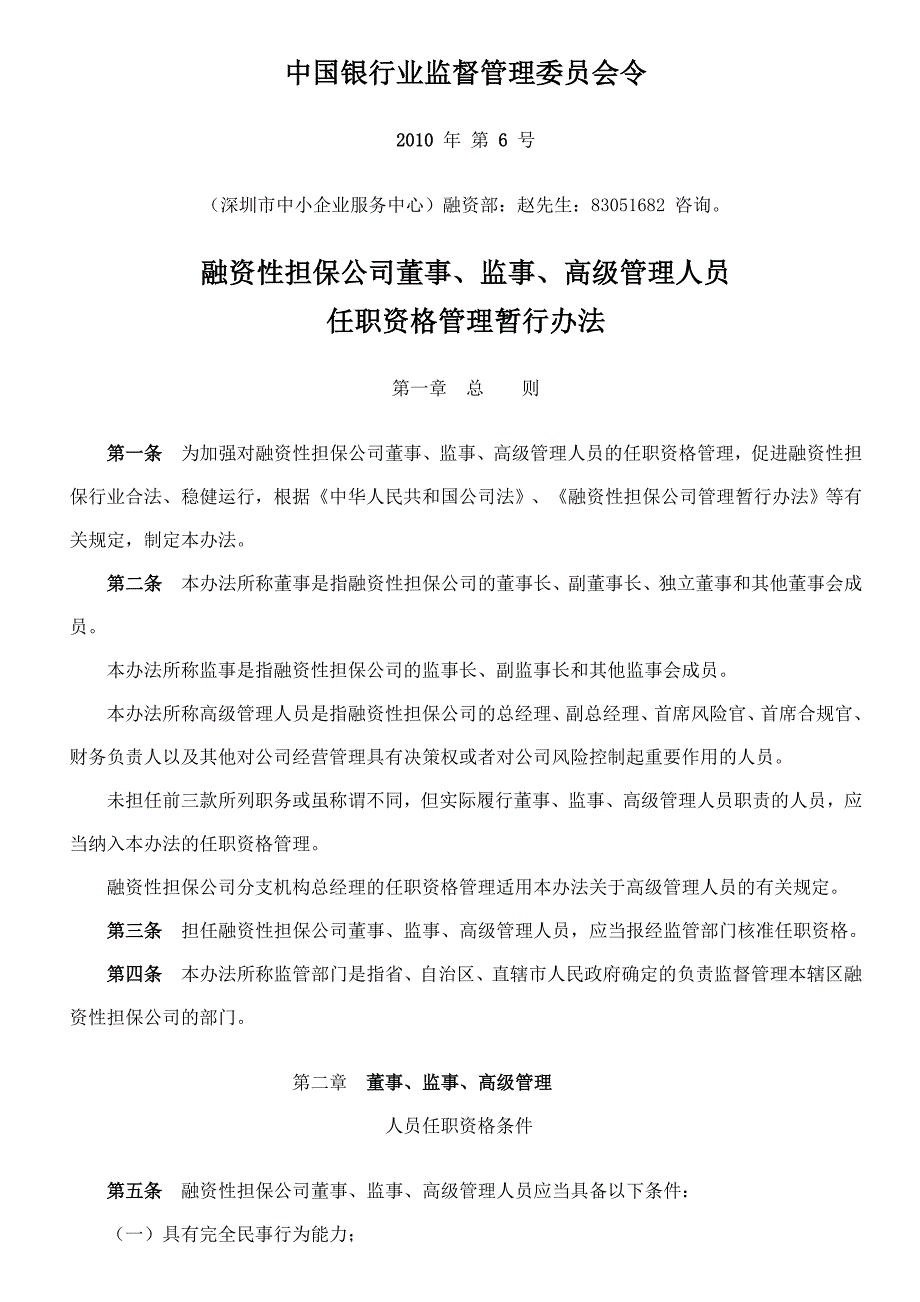 中国银行业监督管理委员会令

2010 年 第 6 号

（深圳市中小企业服务中心）融资部：赵先生：83051682 咨询。

融资性担保公司董事、监事、高级管理人员
任职资格管理暂行办法

第一章　总　　则

第一条　为加强对融资性担保公司董事、监事、高级管理人员的任职资格管理，促进融资性担保行业合法、稳健运行，根据《中华人民共和国公司法》、《融资性担保公司管理暂行办法》等有关规定，制定本办法。

第二条　本办法所称董事是指融资性担保公司的董事长、副董事长、独立董事和其他董事会成员。

本办法所称监事是指融资性担保公司的监事长、副监事长和其他监事会成员。

本办法所称高级管理人员是指融资性担保公司的总经理、副总经理、首席风险官、首席合规官、财务负责人以及其他对公司经营管理具有决策权或者对公司风险控制起重要作用的人员。

未担任前三款所列职务或虽称谓不同，但实际履行董事、监事、高级管理人员职责的人员，应当纳入本办法的任职资格管理。

融资性担保公司分支机构总经理的任职资格管理适用本办法关于高级管理人员的有关规定。

第三条　担任融资性担保公司董事、监事、高级管理人员，应当报经监管部门核准任职资格。

第四条　本办法所称监管部门是指省、自治区、直辖市人民政府确定的负责监督管理本辖区融资性担保公司的部门。

第二章　董事、监事、高级管理
人员任职资格条件

第五条　融资性担保公司董事、监事、高级管理人员应当具备以下条件：

（一）具有完全民事行为能力；